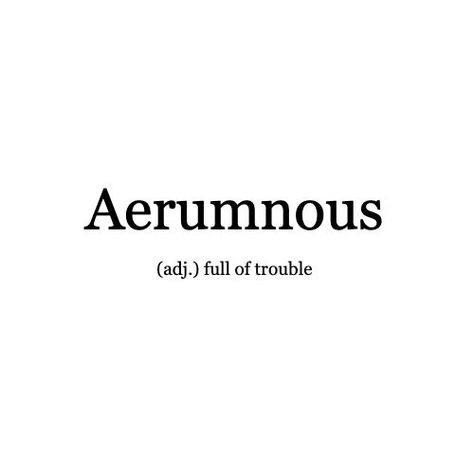 Aerumnous

(adj.) full of trouble